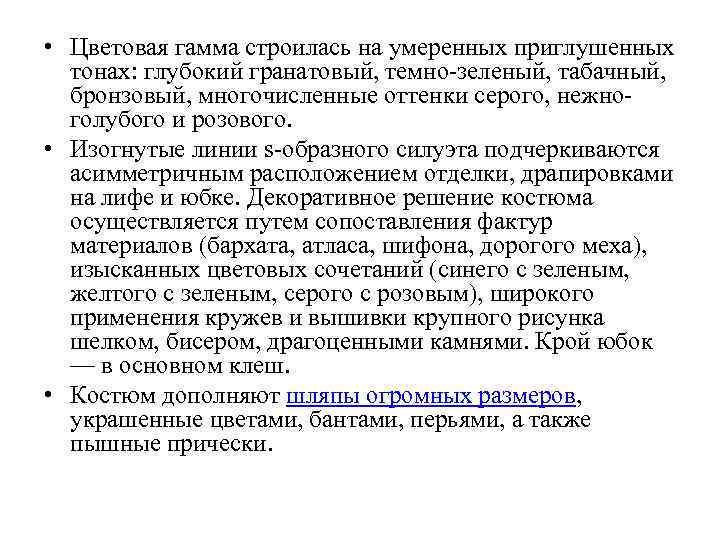 • Цветовая гамма строилась на умеренных приглушенных тонах: глубокий гранатовый, темно-зеленый, табачный, бронзовый, многочисленные оттенки серого, нежно-голубого и розового.

• Изогнутые линии s-образного силуэта подчеркиваются асимметричным расположением отделки, драпировками на лифе и юбке. Декоративное решение костюма осуществляется путем сопоставления фактур материалов (бархата, атласа, шифона, дорогого меха), изысканных цветовых сочетаний (синего с зеленым, желтого с зеленым, серого с розовым), широкого применения кружев и вышивки крупного рисунка шелком, бисером, драгоценными камнями. Крой юбок — в основном клеш.

• Костюм дополняют шляпы огромных размеров, украшенные цветами, бантами, перьями, а также пышные прически.